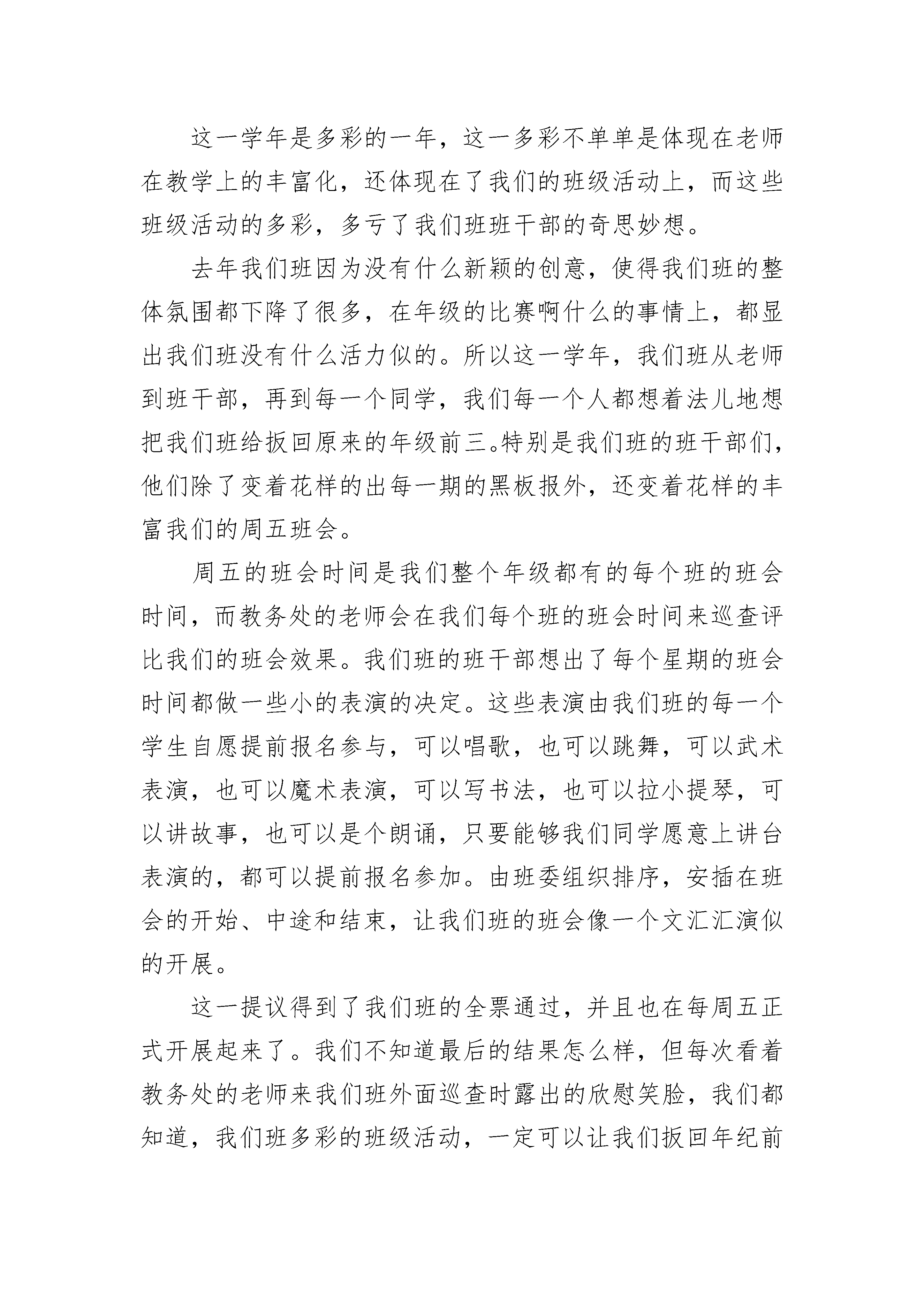 这一学年是多彩的一年，这一多彩不单单是体现在老师在教学上的丰富化，还体现在了我们的班级活动上，而这些班级活动的多彩，多亏了我们班班干部的奇思妙想。

去年我们班因为没有什么新颖的创意，使得我们班的整体氛围都下降了很多，在年级的比赛啊什么的事情上，都显出我们班没有什么活力似的。所以这一学年，我们班从老师到班干部，再到每一个同学，我们每一个人都想着法儿地想把我们班给扳回原来的年级前三。特别是我们班的班干部们，他们除了变着花样的出每一期的黑板报外，还变着花样的丰富我们的周五班会。

周五的班会时间是我们整个年级都有的每个班的班会时间，而教务处的老师会在我们每个班的班会时间来巡查评比我们的班会效果。我们班的班干部想出了每个星期的班会时间都做一些小的表演的决定。这些表演由我们班的每一个学生自愿提前报名参与，可以唱歌，也可以跳舞，可以武术表演，也可以魔术表演，可以写书法，也可以拉小提琴，可以讲故事，也可以是个朗诵，只要能够我们同学愿意上讲台表演的，都可以提前报名参加。由班委组织排序，安插在班会的开始、中途和结束，让我们班的班会像一个文汇汇演似的开展。

这一提议得到了我们班的全票通过，并且也在每周五正式开展起来了。我们不知道最后的结果怎么样，但每次看着教务处的老师来我们班外面巡查时露出的欣慰笑脸，我们都知道，我们班多彩的班级活动，一定可以让我们扳回年纪前